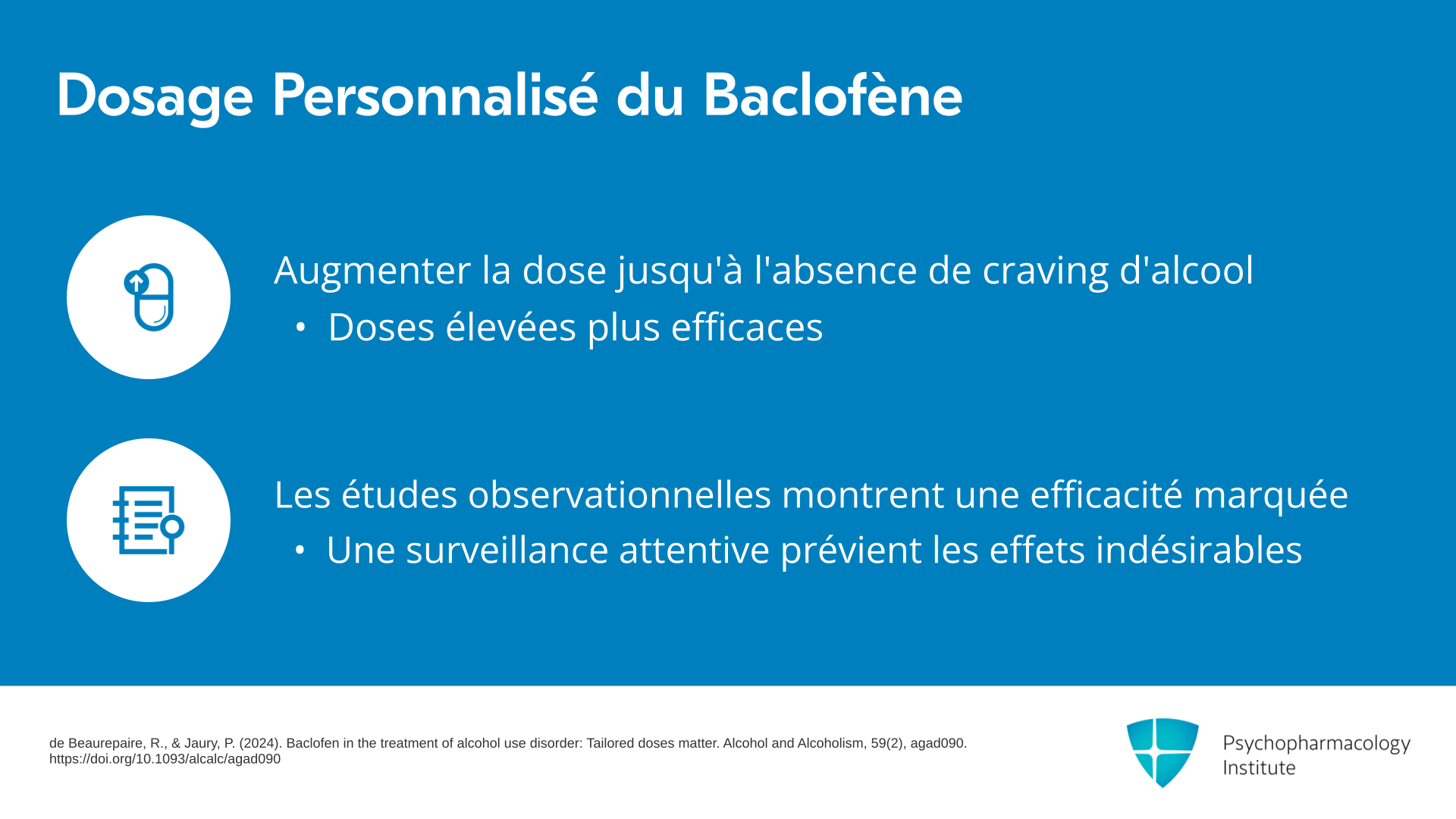 Dosage Personnalisé du Baclofène

Augmenter la dose jusqu'à l'absence de craving d'alcool
• Doses élevées plus efficaces

Les études observationnelles montrent une efficacité marquée
• Une surveillance attentive prévient les effets indésirables

de Beaurepaire, R., & Jaury, P. (2024). Baclofen in the treatment of alcohol use disorder: Tailored doses matter. Alcohol and Alcoholism, 59(2), agad090. https://doi.org/10.1093/alcalc/agad090

Psychopharmacology Institute